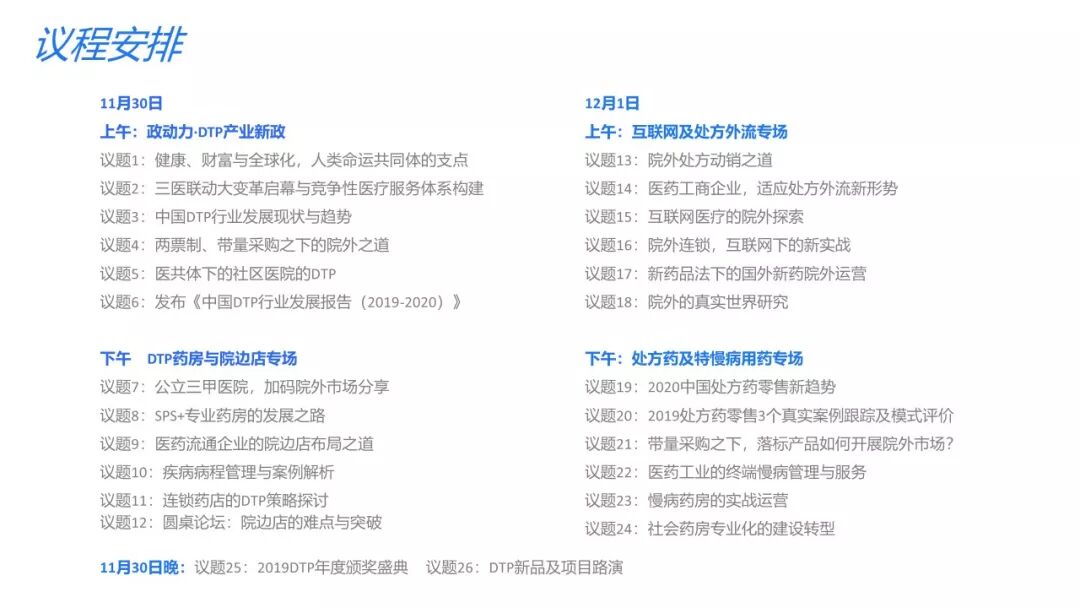 议程安排

11月30日
上午：政动力·DTP产业新政
议题1：健康、财富与全球化，人类命运共同体的支点
议题2：三医联动大变革启幕与竞争性医疗服务体系构建
议题3：中国DTP行业发展现状与趋势
议题4：两票制、带量采购之下的院外之道
议题5：医共体下的社区医院的DTP
议题6：发布《中国DTP行业发展报告（2019-2020）》

下午 DTP药房与院边店专场
议题7：公立三甲医院，加码院外市场分享
议题8：SPS+专业药房的发展之路
议题9：医药流通企业的院边店布局之道
议题10：疾病病程管理与案例解析
议题11：连锁药店的DTP策略探讨
议题12：圆桌论坛：院边店的难点与突破

12月1日
上午：互联网及处方外流专场
议题13：院外处方动销之道
议题14：医药工商企业，适应处方外流新形势
议题15：互联网医疗的院外探索
议题16：院外连锁，互联网下的新实战
议题17：新药品法下的国外新药院外运营
议题18：院外的真实世界研究

下午：处方药及特慢病用药专场
议题19：2020中国处方药零售新趋势
议题20：2019处方药零售3个真实案例跟踪及模式评价
议题21：带量采购之下，落标产品如何开展院外市场？
议题22：医药工业的终端慢病管理与服务
议题23：慢病药房的实战运营
议题24：社会药房专业化的建设转型

11月30日晚：议题25：2019DTP年度颁奖盛典 议题26：DTP新品及项目路演